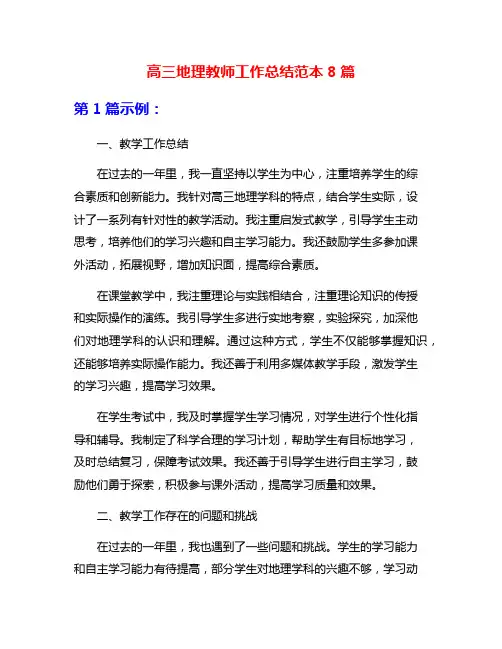 高三地理教师工作总结范本 8 篇

第 1 篇示例：

一、教学工作总结

在过去的一年里，我一直坚持以学生为中心，注重培养学生的综合素质和创新能力。我针对高三地理学科的特点，结合学生实际，设计了一系列有针对性的教学活动。我注重启发式教学，引导学生主动思考，培养他们的学习兴趣和自主学习能力。我还鼓励学生多参加课外活动，拓展视野，增加知识面，提高综合素质。

在课堂教学中，我注重理论与实践相结合，注重理论知识的传授和实际操作的演练。我引导学生多进行实地考察，实验探究，加深他们对地理学科的认识和理解。通过这种方式，学生不仅能够掌握知识，还能够培养实际操作能力。我还善于利用多媒体教学手段，激发学生的学习兴趣，提高学习效果。

在学生考试中，我及时掌握学生学习情况，对学生进行个性化指导和辅导。我制定了科学合理的学习计划，帮助学生有目标地学习，及时总结复习，保障考试效果。我还善于引导学生进行自主学习，鼓励他们勇于探索，积极参与课外活动，提高学习质量和效果。

二、教学工作存在的问题和挑战

在过去的一年里，我也遇到了一些问题和挑战。学生的学习能力和自主学习能力有待提高，部分学生对地理学科的兴趣不够，学习动